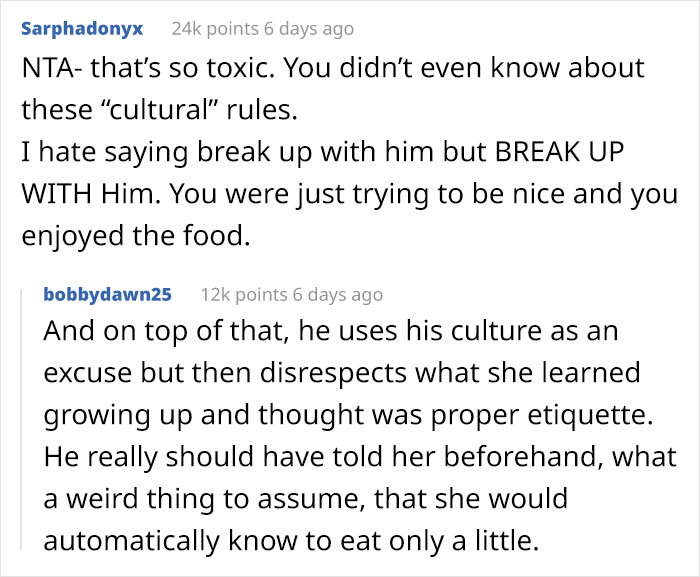 Sarphadonyx 24k points 6 days ago

NTA- that's so toxic. You didn't even know about these "cultural" rules.
I hate saying break up with him but BREAK UP WITH Him. You were just trying to be nice and you enjoyed the food.

bobbydawn25 12k points 6 days ago

And on top of that, he uses his culture as an excuse but then disrespects what she learned growing up and thought was proper etiquette. He really should have told her beforehand, what a weird thing to assume, that she would automatically know to eat only a little.